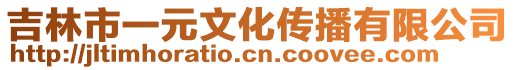 吉林市一元文化传播有限公司
http://jltimhoratio.cn.coovee.com